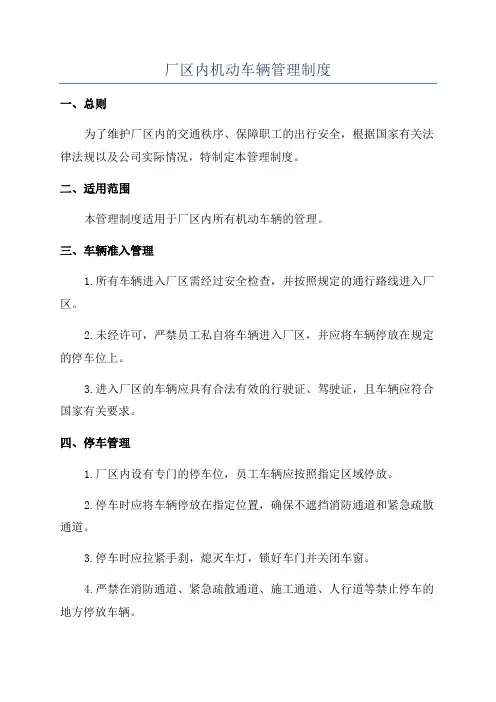 厂区内机动车辆管理制度

一、总则

为了维护厂区内的交通秩序、保障职工的出行安全，根据国家有关法律法规以及公司实际情况，特制定本管理制度。

二、适用范围

本管理制度适用于厂区内所有机动车辆的管理。

三、车辆准入管理

1.所有车辆进入厂区需经过安全检查，并按照规定的通行路线进入厂区。

2.未经许可，严禁员工私自将车辆进入厂区，并应将车辆停放在规定的停车位上。

3.进入厂区的车辆应具有合法有效的行驶证、驾驶证，且车辆应符合国家有关要求。

四、停车管理

1.厂区内设有专门的停车位，员工车辆应按照指定区域停放。

2.停车时应将车辆停放在指定位置，确保不遮挡消防通道和紧急疏散通道。

3.停车时应拉紧手刹，熄灭车灯，锁好车门并关闭车窗。

4.严禁在消防通道、紧急疏散通道、施工通道、人行道等禁止停车的地方停放车辆。